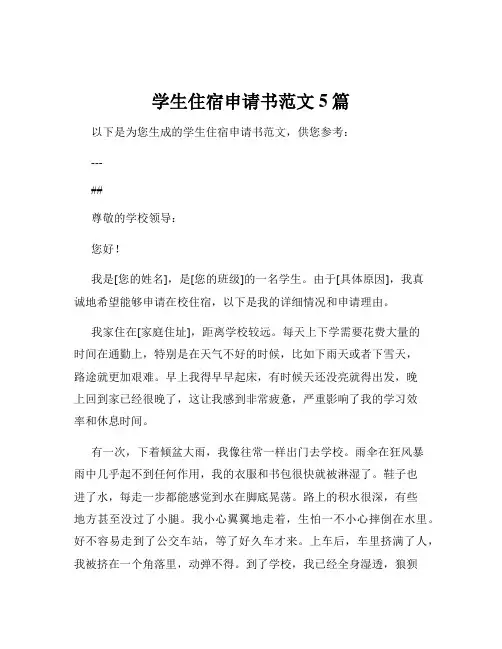 学生住宿申请书范文 5 篇

以下是为您生成的学生住宿申请书范文，供您参考：

---

##

尊敬的学校领导：

您好！

我是[您的姓名]，是[您的班级]的一名学生。由于[具体原因]，我真诚地希望能够申请在校住宿，以下是我的详细情况和申请理由。

我家住在[家庭住址]，距离学校较远。每天上下学需要花费大量的时间在通勤上，特别是在天气不好的时候，比如下雨天或者下雪天，路途就更加艰难。早上我得早早起床，有时候天还没亮就得出发，晚上回到家已经很晚了，这让我感到非常疲惫，严重影响了我的学习效率和休息时间。

有一次，下着倾盆大雨，我像往常一样出门去学校。雨伞在狂风暴雨中几乎起不到任何作用，我的衣服和书包很快就被淋湿了。鞋子也进了水，每走一步都能感觉到水在脚底晃荡。路上的积水很深，有些地方甚至没过了小腿。我小心翼翼地走着，生怕一不小心摔倒在水里。好不容易走到了公交车站，等了好久车才来。上车后，车里挤满了人，我被挤在一个角落里，动弹不得。到了学校，我已经全身湿透，狼狈